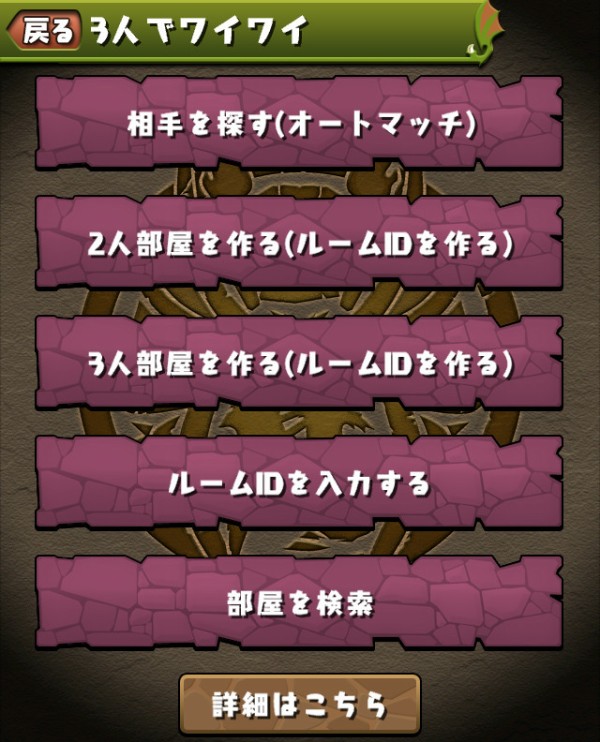 戻る 3人でワイワイ

相手を探す(オートマッチ)

2人部屋を作る(ルームIDを作る)

3人部屋を作る(ルームIDを作る)

ルームIDを入力する

部屋を検索

詳細はこちら